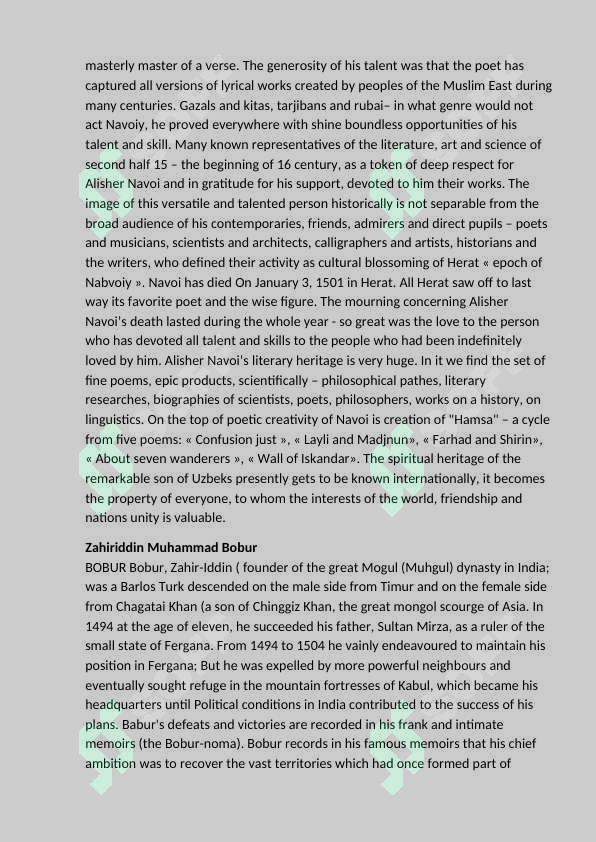 masterly master of a verse. The generosity of his talent was that the poet has captured all versions of lyrical works created by peoples of the Muslim East during many centuries. Gazals and kitas, tarjibans and rubai– in what genre would not act Navoiy, he proved everywhere with shine boundless opportunities of his talent and skill. Many known representatives of the literature, art and science of second half 15 – the beginning of 16 century, as a token of deep respect for Alisher Navoi and in gratitude for his support, devoted to him their works. The image of this versatile and talented person historically is not separable from the broad audience of his contemporaries, friends, admirers and direct pupils – poets and musicians, scientists and architects, calligraphers and artists, historians and the writers, who defined their activity as cultural blossoming of Herat « epoch of Nabvoiy ». Navoi has died On January 3, 1501 in Herat. All Herat saw off to last way its favorite poet and the wise figure. The mourning concerning Alisher Navoi's death lasted during the whole year - so great was the love to the person who has devoted all talent and skills to the people who had been indefinitely loved by him. Alisher Navoi's literary heritage is very huge. In it we find the set of fine poems, epic products, scientifically – philosophical pathes, literary researches, biographies of scientists, poets, philosophers, works on a history, on linguistics. On the top of poetic creativity of Navoi is creation of "Hamsa" – a cycle from five poems: « Confusion just », « Layli and Madjnun», « Farhad and Shirin», « About seven wanderers », « Wall of Iskandar». The spiritual heritage of the remarkable son of Uzbeks presently gets to be known internationally, it becomes the property of everyone, to whom the interests of the world, friendship and nations unity is valuable.

Zahiriddin Muhammad Bobur
BOBUR Bobur, Zahir-Iddin ( founder of the great Mogul (Muhgul) dynasty in India; was a Barlos Turk descended on the male side from Timur and on the female side from Chagatai Khan (a son of Chinggiz Khan, the great mongol scourge of Asia. In 1494 at the age of eleven, he succeeded his father, Sultan Mirza, as a ruler of the small state of Fergana. From 1494 to 1504 he vainly endeavoured to maintain his position in Fergana; But he was expelled by more powerful neighbours and eventually sought refuge in the mountain fortresses of Kabul, which became his headquarters until Political conditions in India contributed to the success of his plans. Babur's defeats and victories are recorded in his frank and intimate memoirs (the Bobur-noma). Bobur records in his famous memoirs that his chief ambition was to recover the vast territories which had once formed part of